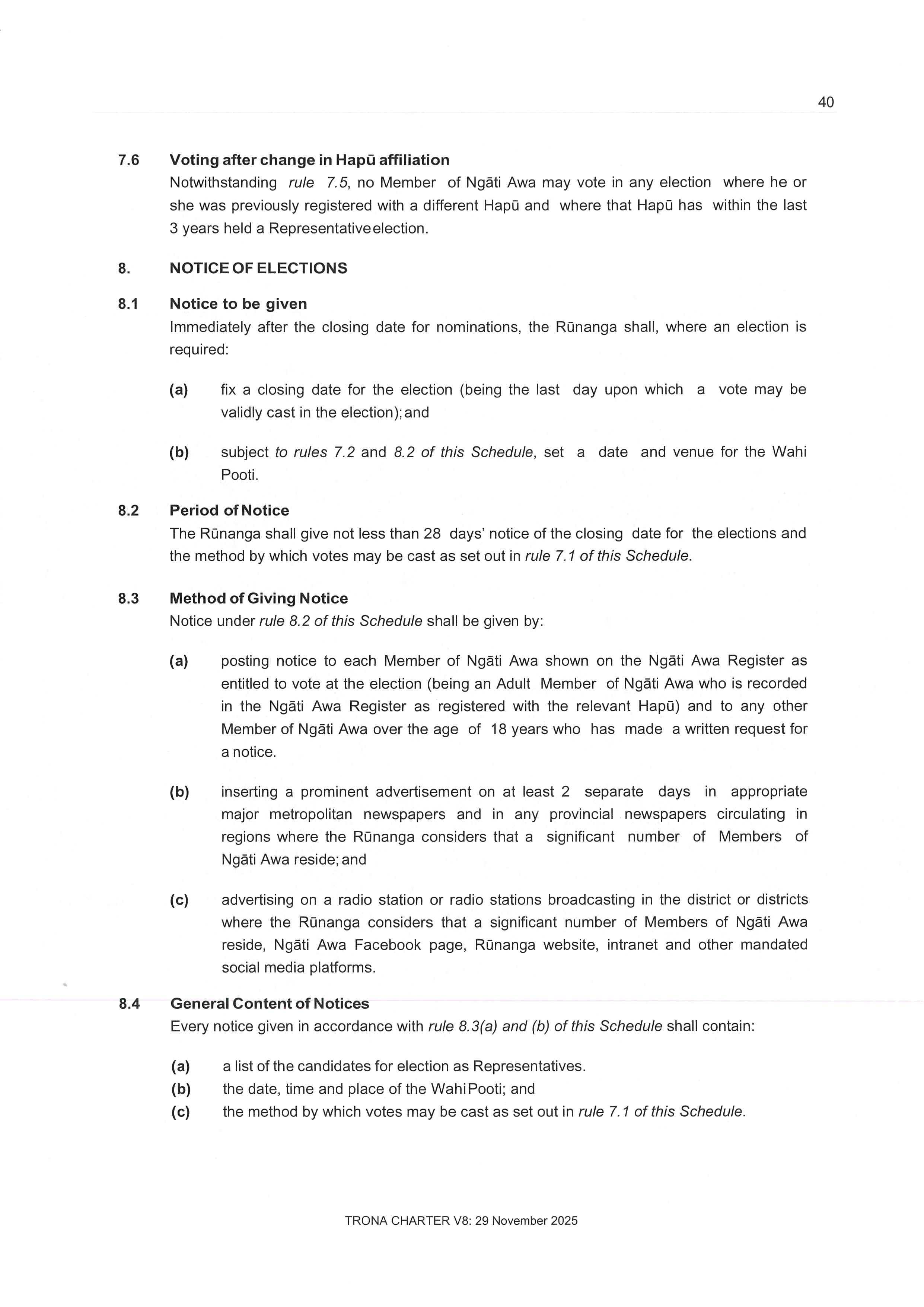 40

7.6 Voting after change in Hapū affiliation
Notwithstanding rule 7.5, no Member of Ngāti Awa may vote in any election where he or she was previously registered with a different Hapū and where that Hapū has within the last 3 years held a Representative election.

8. NOTICE OF ELECTIONS

8.1 Notice to be given
Immediately after the closing date for nominations, the Rūnanga shall, where an election is required:

(a) fix a closing date for the election (being the last day upon which a vote may be validly cast in the election); and

(b) subject to rules 7.2 and 8.2 of this Schedule, set a date and venue for the Wahi Pooti.

8.2 Period of Notice
The Rūnanga shall give not less than 28 days' notice of the closing date for the elections and the method by which votes may be cast as set out in rule 7.1 of this Schedule.

8.3 Method of Giving Notice
Notice under rule 8.2 of this Schedule shall be given by:

(a) posting notice to each Member of Ngāti Awa shown on the Ngāti Awa Register as entitled to vote at the election (being an Adult Member of Ngāti Awa who is recorded in the Ngāti Awa Register as registered with the relevant Hapū) and to any other Member of Ngāti Awa over the age of 18 years who has made a written request for a notice.

(b) inserting a prominent advertisement on at least 2 separate days in appropriate major metropolitan newspapers and in any provincial newspapers circulating in regions where the Rūnanga considers that a significant number of Members of Ngāti Awa reside; and

(c) advertising on a radio station or radio stations broadcasting in the district or districts where the Rūnanga considers that a significant number of Members of Ngāti Awa reside, Ngāti Awa Facebook page, Rūnanga website, intranet and other mandated social media platforms.

8.4 General Content of Notices
Every notice given in accordance with rule 8.3(a) and (b) of this Schedule shall contain:

(a) a list of the candidates for election as Representatives.
(b) the date, time and place of the Wahi Pooti; and
(c) the method by which votes may be cast as set out in rule 7.1 of this Schedule.

TRONA CHARTER V8: 29 November 2025